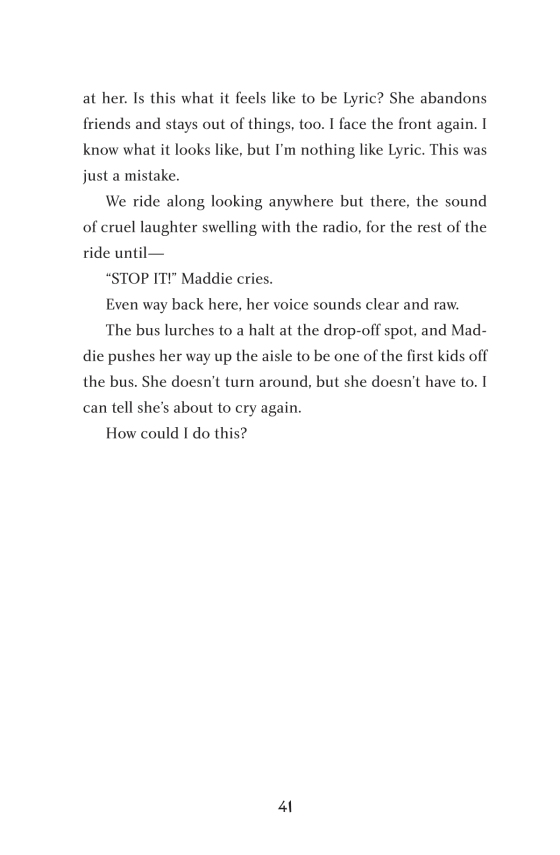 at her. Is this what it feels like to be Lyric? She abandons friends and stays out of things, too. I face the front again. I know what it looks like, but I'm nothing like Lyric. This was just a mistake.

We ride along looking anywhere but there, the sound of cruel laughter swelling with the radio, for the rest of the ride until—

"STOP IT!" Maddie cries.

Even way back here, her voice sounds clear and raw.

The bus lurches to a halt at the drop-off spot, and Maddie pushes her way up the aisle to be one of the first kids off the bus. She doesn't turn around, but she doesn't have to. I can tell she's about to cry again.

How could I do this?

41